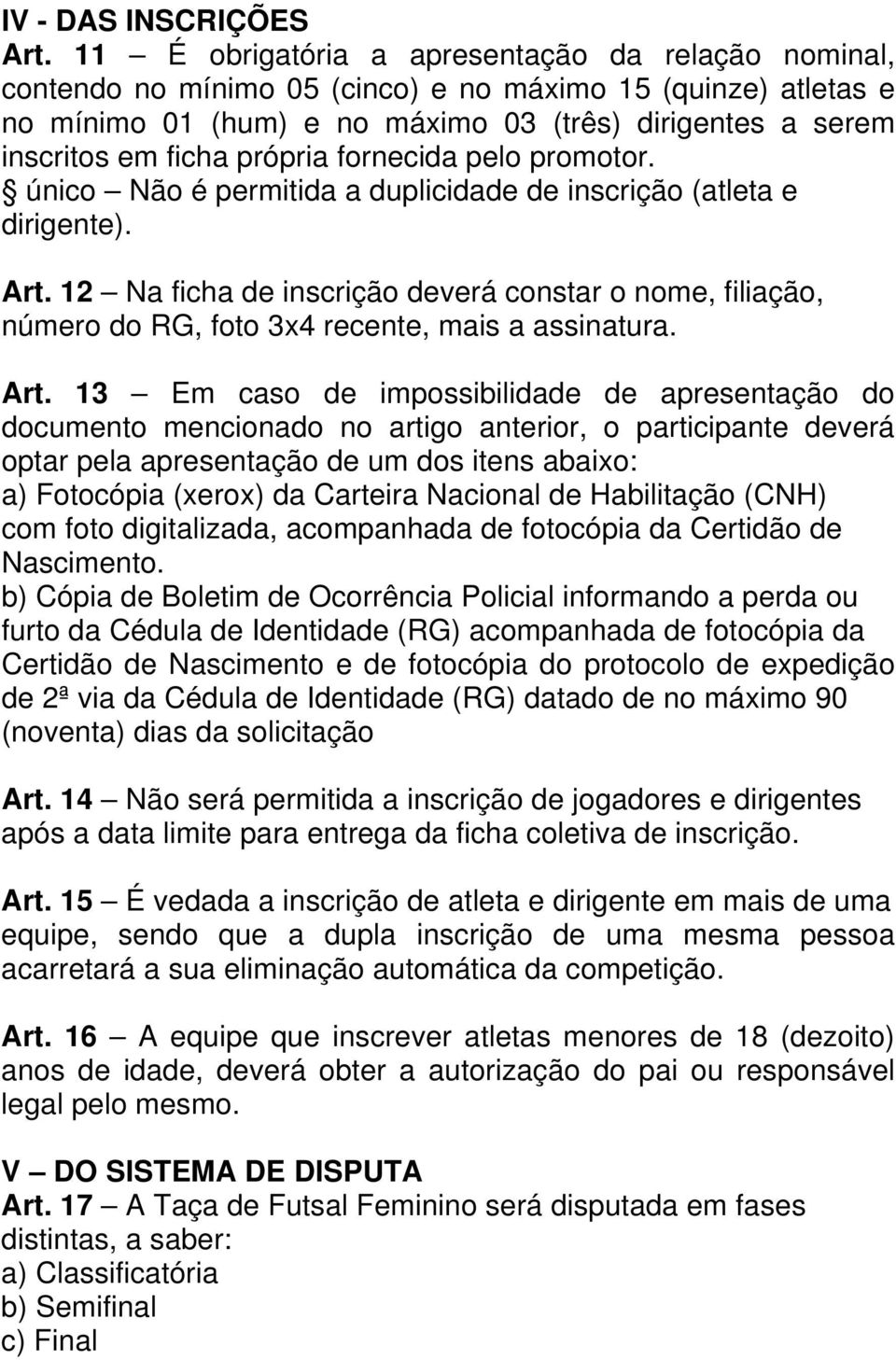 IV - DAS INSCRIÇÕES
Art. 11 – É obrigatória a apresentação da relação nominal, contendo no mínimo 05 (cinco) e no máximo 15 (quinze) atletas e no mínimo 01 (hum) e no máximo 03 (três) dirigentes a serem inscritos em ficha própria fornecida pelo promotor.
§ único – Não é permitida a duplicidade de inscrição (atleta e dirigente).

Art. 12 – Na ficha de inscrição deverá constar o nome, filiação, número do RG, foto 3x4 recente, mais a assinatura.

Art. 13 – Em caso de impossibilidade de apresentação do documento mencionado no artigo anterior, o participante deverá optar pela apresentação de um dos itens abaixo:
a) Fotocópia (xerox) da Carteira Nacional de Habilitação (CNH) com foto digitalizada, acompanhada de fotocópia da Certidão de Nascimento.
b) Cópia de Boletim de Ocorrência Policial informando a perda ou furto da Cédula de Identidade (RG) acompanhada de fotocópia da Certidão de Nascimento e de fotocópia do protocolo de expedição de 2ª via da Cédula de Identidade (RG) datado de no máximo 90 (noventa) dias da solicitação

Art. 14 – Não será permitida a inscrição de jogadores e dirigentes após a data limite para entrega da ficha coletiva de inscrição.

Art. 15 – É vedada a inscrição de atleta e dirigente em mais de uma equipe, sendo que a dupla inscrição de uma mesma pessoa acarretará a sua eliminação automática da competição.

Art. 16 – A equipe que inscrever atletas menores de 18 (dezoito) anos de idade, deverá obter a autorização do pai ou responsável legal pelo mesmo.

V – DO SISTEMA DE DISPUTA
Art. 17 – A Taça de Futsal Feminino será disputada em fases distintas, a saber:
a) Classificatória
b) Semifinal
c) Final